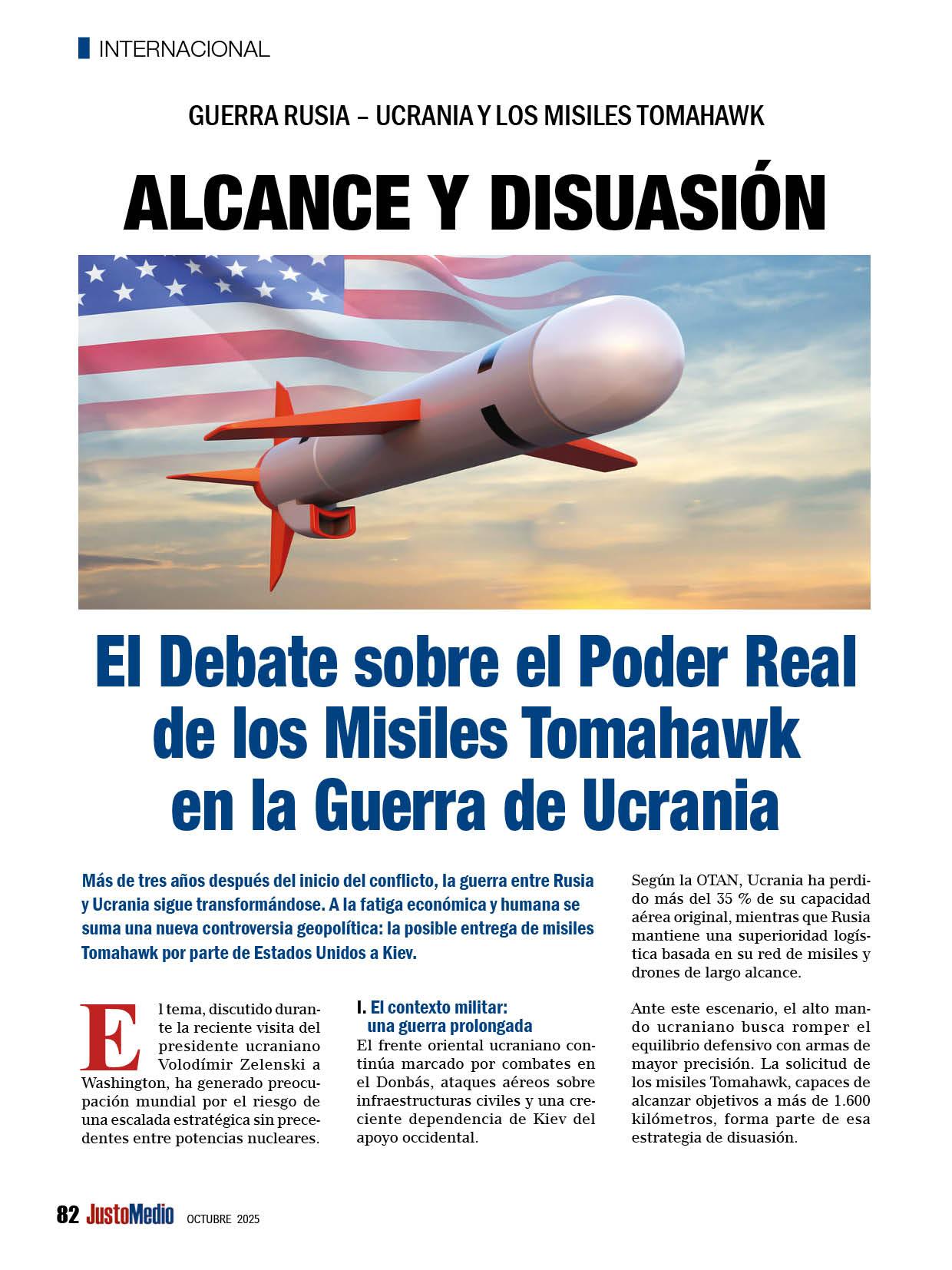 INTERNACIONAL

GUERRA RUSIA – UCRANIA Y LOS MISILES TOMAHAWK

ALCANCE Y DISUASIÓN

El Debate sobre el Poder Real de los Misiles Tomahawk en la Guerra de Ucrania

Más de tres años después del inicio del conflicto, la guerra entre Rusia y Ucrania sigue transformándose. A la fatiga económica y humana se suma una nueva controversia geopolítica: la posible entrega de misiles Tomahawk por parte de Estados Unidos a Kiev.

El tema, discutido durante la reciente visita del presidente ucraniano Volodímir Zelenski a Washington, ha generado preocupación mundial por el riesgo de una escalada estratégica sin precedentes entre potencias nucleares.

I. El contexto militar: una guerra prolongada

El frente oriental ucraniano continúa marcado por combates en el Donbás, ataques aéreos sobre infraestructuras civiles y una creciente dependencia de Kiev del apoyo occidental.

Según la OTAN, Ucrania ha perdido más del 35 % de su capacidad aérea original, mientras que Rusia mantiene una superioridad logística basada en su red de misiles y drones de largo alcance.

Ante este escenario, el alto mando ucraniano busca romper el equilibrio defensivo con armas de mayor precisión. La solicitud de los misiles Tomahawk, capaces de alcanzar objetivos a más de 1.600 kilómetros, forma parte de esa estrategia de disuasión.

82 JustoMedio OCTUBRE 2025